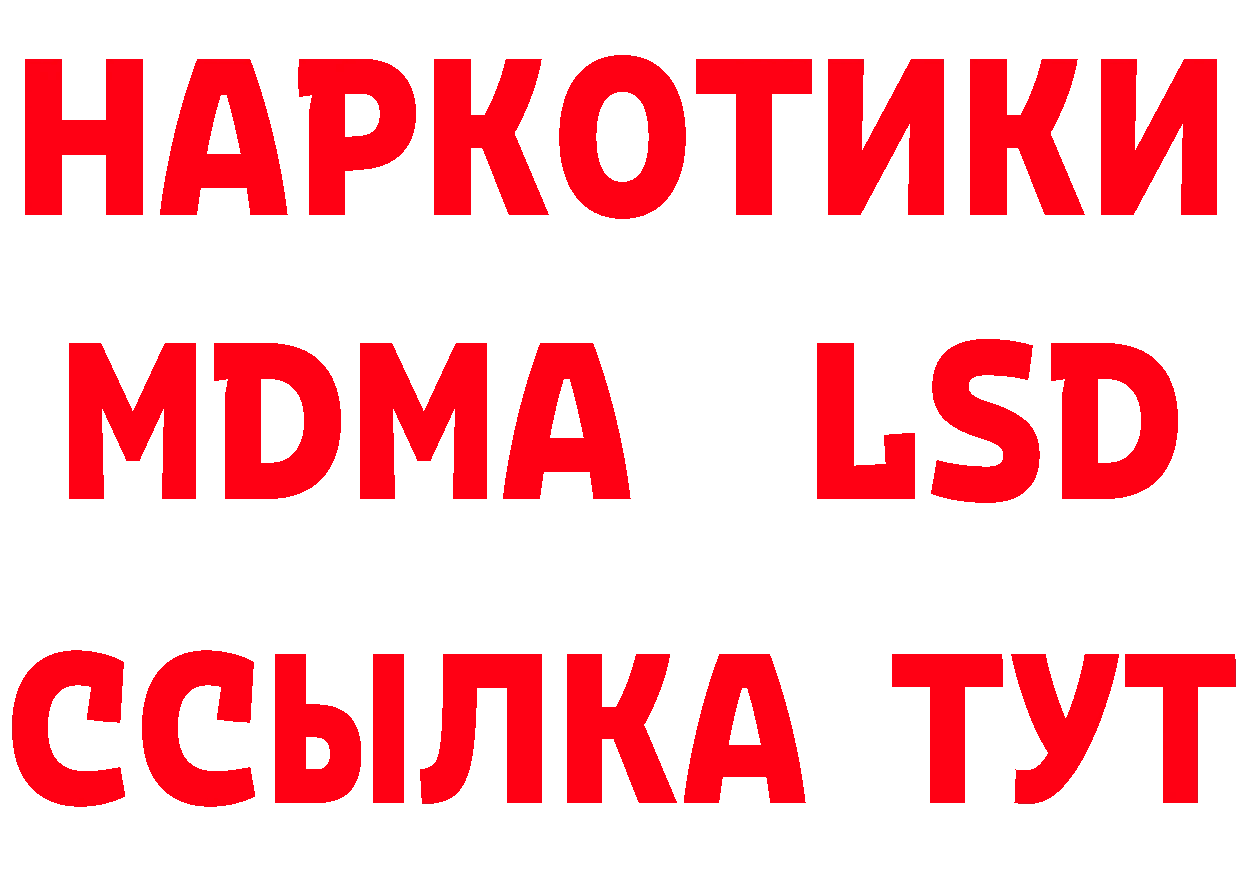 НАРКОТИКИ
MDMA LSD
ССЫЛКА ТУТ